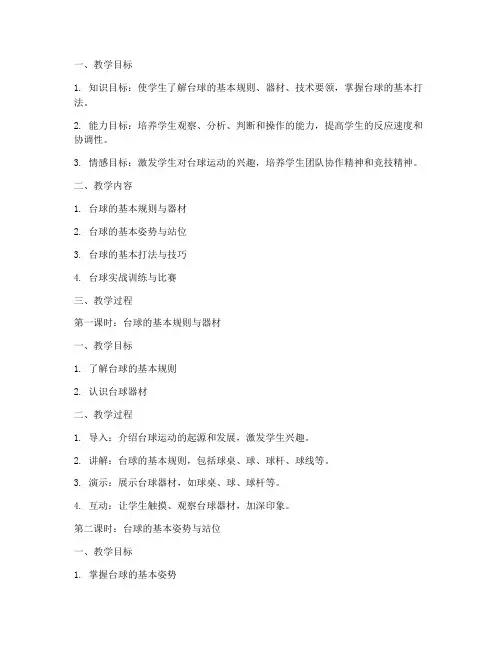 一、教学目标

1. 知识目标：使学生了解台球的基本规则、器材、技术要领，掌握台球的基本打法。

2. 能力目标：培养学生观察、分析、判断和操作的能力，提高学生的反应速度和协调性。

3. 情感目标：激发学生对台球运动的兴趣，培养学生团队协作精神和竞技精神。

二、教学内容

1. 台球的基本规则与器材

2. 台球的基本姿势与站位

3. 台球的基本打法与技巧

4. 台球实战训练与比赛

三、教学过程

第一课时：台球的基本规则与器材

一、教学目标

1. 了解台球的基本规则

2. 认识台球器材

二、教学过程

1. 导入：介绍台球运动的起源和发展，激发学生兴趣。

2. 讲解：台球的基本规则，包括球桌、球、球杆、球线等。

3. 演示：展示台球器材，如球桌、球、球杆等。

4. 互动：让学生触摸、观察台球器材，加深印象。

第二课时：台球的基本姿势与站位

一、教学目标

1. 掌握台球的基本姿势